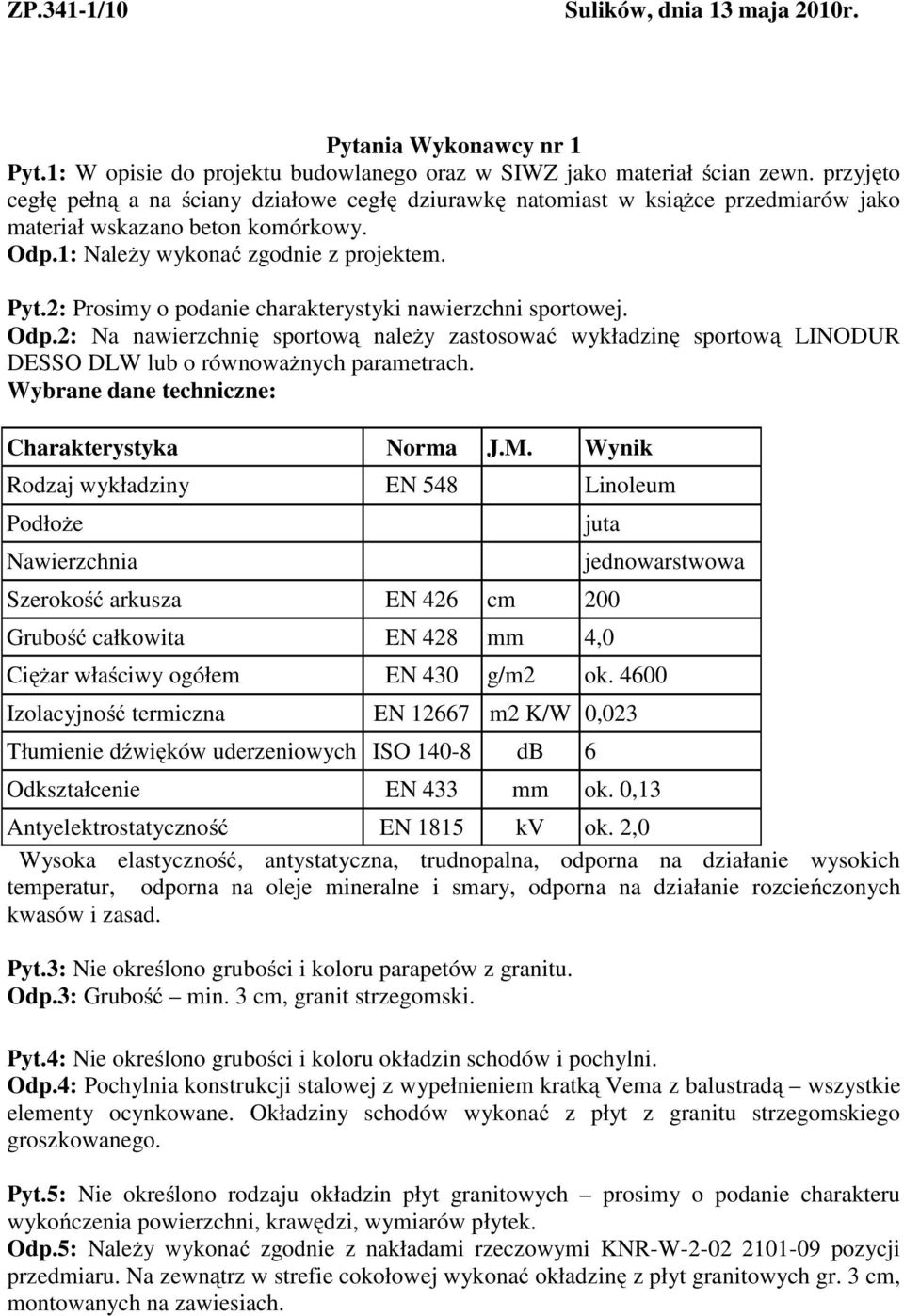 ZP.341-1/10 Sulików, dnia 13 maja 2010r.

Pytania Wykonawcy nr 1

Pyt.1: W opisie do projektu budowlanego oraz w SIWZ jako materiał ścian zewn. przyjęto cegłę pełną a na ściany działowe cegłę dziurawkę natomiast w książce przedmiarów jako materiał wskazano beton komórkowy.
Odp.1: Należy wykonać zgodnie z projektem.

Pyt.2: Prosimy o podanie charakterystyki nawierzchni sportowej.
Odp.2: Na nawierzchnię sportową należy zastosować wykładzinę sportową LINODUR DESSO DLW lub o równoważnych parametrach.
Wybrane dane techniczne:

| Charakterystyka | Norma | J.M. | Wynik |
|---|---|---|---|
| Rodzaj wykładziny | EN 548 | | Linoleum |
| Podłoże | | | juta |
| Nawierzchnia | | | jednowarstwowa |
| Szerokość arkusza | EN 426 | cm | 200 |
| Grubość całkowita | EN 428 | mm | 4,0 |
| Ciężar właściwy ogółem | EN 430 | g/m2 | ok. 4600 |
| Izolacyjność termiczna | EN 12667 | m2 K/W | 0,023 |
| Tłumienie dźwięków uderzeniowych | ISO 140-8 | dB | 6 |
| Odkształcenie | EN 433 | mm | ok. 0,13 |
| Antyelektrostatyczność | EN 1815 | kV | ok. 2,0 |

Wysoka elastyczność, antystatyczna, trudnopalna, odporna na działanie wysokich temperatur, odporna na oleje mineralne i smary, odporna na działanie rozcieńczonych kwasów i zasad.

Pyt.3: Nie określono grubości i koloru parapetów z granitu.
Odp.3: Grubość – min. 3 cm, granit strzegomski.

Pyt.4: Nie określono grubości i koloru okładzin schodów i pochylni.
Odp.4: Pochylnia konstrukcji stalowej z wypełnieniem kratką Vema z balustradą – wszystkie elementy ocynkowane. Okładziny schodów wykonać z płyt z granitu strzegomskiego groszkowanego.

Pyt.5: Nie określono rodzaju okładzin płyt granitowych – prosimy o podanie charakteru wykończenia powierzchni, krawędzi, wymiarów płytek.
Odp.5: Należy wykonać zgodnie z nakładami rzeczowymi KNR-W-2-02 2101-09 pozycji przedmiaru. Na zewnątrz w strefie cokołowej wykonać okładzinę z płyt granitowych gr. 3 cm, montowanych na zawiesiach.